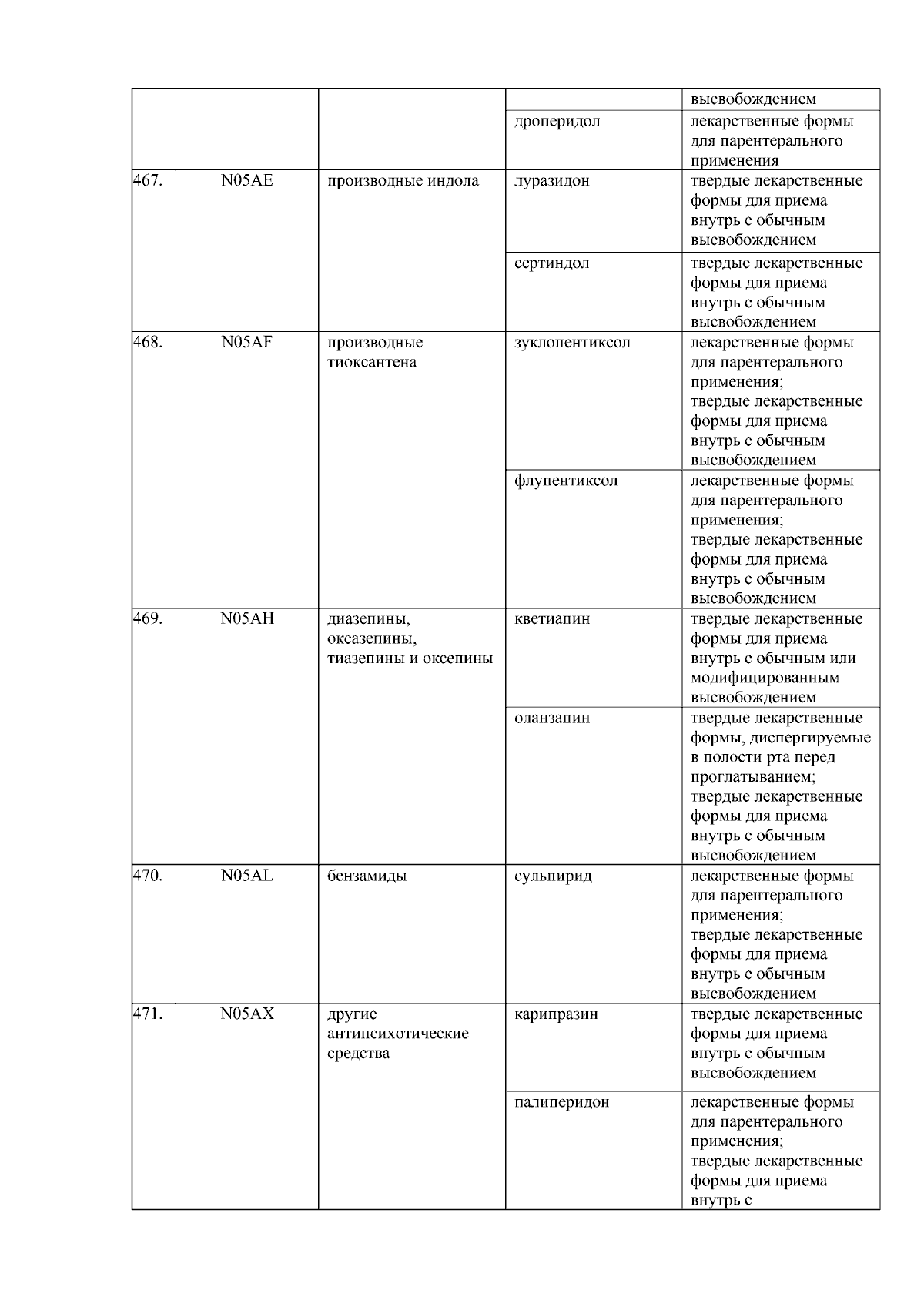 |  |  |  |  | высвобождением |
|---|---|---|---|---|
|  |  |  | дроперидол | лекарственные формы для парентерального применения |
| 467. | N05AE | производные индола | луразидон | твердые лекарственные формы для приема внутрь с обычным высвобождением |
|  |  |  | сертиндол | твердые лекарственные формы для приема внутрь с обычным высвобождением |
| 468. | N05AF | производные тиоксантена | зуклопентиксол | лекарственные формы для парентерального применения; твердые лекарственные формы для приема внутрь с обычным высвобождением |
|  |  |  | флупентиксол | лекарственные формы для парентерального применения; твердые лекарственные формы для приема внутрь с обычным высвобождением |
| 469. | N05AH | диазепины, оксазепины, тиазепины и оксепины | кветиапин | твердые лекарственные формы для приема внутрь с обычным или модифицированным высвобождением |
|  |  |  | оланзапин | твердые лекарственные формы, диспергируемые в полости рта перед проглатыванием; твердые лекарственные формы для приема внутрь с обычным высвобождением |
| 470. | N05AL | бензамиды | сульпирид | лекарственные формы для парентерального применения; твердые лекарственные формы для приема внутрь с обычным высвобождением |
| 471. | N05AX | другие антипсихотические средства | карипразин | твердые лекарственные формы для приема внутрь с обычным высвобождением |
|  |  |  | палиперидон | лекарственные формы для парентерального применения; твердые лекарственные формы для приема внутрь с |